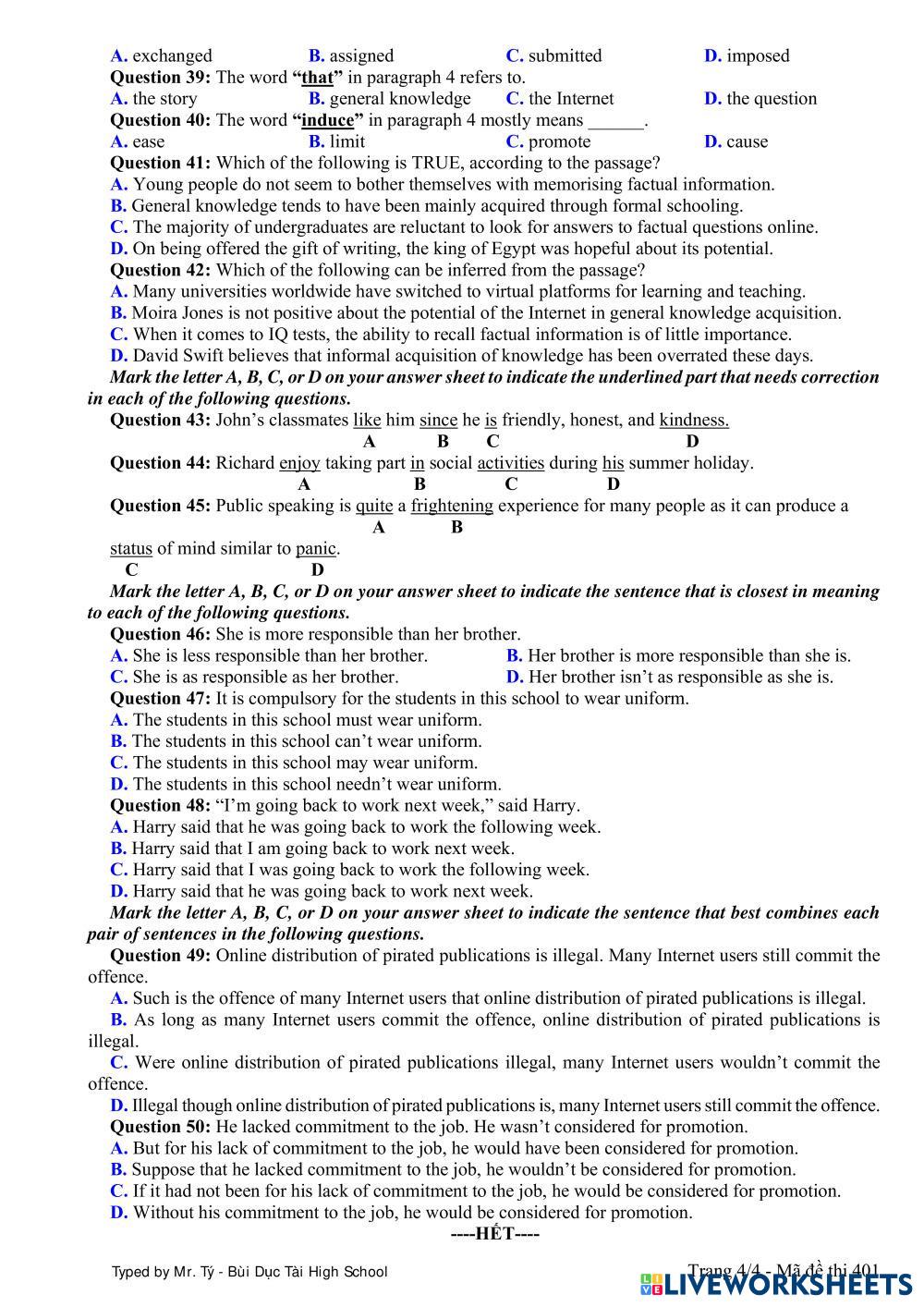 A. exchanged B. assigned C. submitted D. imposed
Question 39: The word "that" in paragraph 4 refers to.
A. the story B. general knowledge C. the Internet D. the question
Question 40: The word "induce" in paragraph 4 mostly means ______.
A. ease B. limit C. promote D. cause
Question 41: Which of the following is TRUE, according to the passage?
A. Young people do not seem to bother themselves with memorising factual information.
B. General knowledge tends to have been mainly acquired through formal schooling.
C. The majority of undergraduates are reluctant to look for answers to factual questions online.
D. On being offered the gift of writing, the king of Egypt was hopeful about its potential.
Question 42: Which of the following can be inferred from the passage?
A. Many universities worldwide have switched to virtual platforms for learning and teaching.
B. Moira Jones is not positive about the potential of the Internet in general knowledge acquisition.
C. When it comes to IQ tests, the ability to recall factual information is of little importance.
D. David Swift believes that informal acquisition of knowledge has been overrated these days.
Mark the letter A, B, C, or D on your answer sheet to indicate the underlined part that needs correction in each of the following questions.
Question 43: John's classmates like him since he is friendly, honest, and kindness.
A B C D
Question 44: Richard enjoy taking part in social activities during his summer holiday.
A B C D
Question 45: Public speaking is quite a frightening experience for many people as it can produce a
A B
status of mind similar to panic.
C D
Mark the letter A, B, C, or D on your answer sheet to indicate the sentence that is closest in meaning to each of the following questions.
Question 46: She is more responsible than her brother.
A. She is less responsible than her brother. B. Her brother is more responsible than she is.
C. She is as responsible as her brother. D. Her brother isn't as responsible as she is.
Question 47: It is compulsory for the students in this school to wear uniform.
A. The students in this school must wear uniform.
B. The students in this school can't wear uniform.
C. The students in this school may wear uniform.
D. The students in this school needn't wear uniform.
Question 48: "I'm going back to work next week," said Harry.
A. Harry said that he was going back to work the following week.
B. Harry said that I am going back to work next week.
C. Harry said that I was going back to work the following week.
D. Harry said that he was going back to work next week.
Mark the letter A, B, C, or D on your answer sheet to indicate the sentence that best combines each pair of sentences in the following questions.
Question 49: Online distribution of pirated publications is illegal. Many Internet users still commit the offence.
A. Such is the offence of many Internet users that online distribution of pirated publications is illegal.
B. As long as many Internet users commit the offence, online distribution of pirated publications is illegal.
C. Were online distribution of pirated publications illegal, many Internet users wouldn't commit the offence.
D. Illegal though online distribution of pirated publications is, many Internet users still commit the offence.
Question 50: He lacked commitment to the job. He wasn't considered for promotion.
A. But for his lack of commitment to the job, he would have been considered for promotion.
B. Suppose that he lacked commitment to the job, he wouldn't be considered for promotion.
C. If it had not been for his lack of commitment to the job, he would be considered for promotion.
D. Without his commitment to the job, he would be considered for promotion.
----HẾT----

Typed by Mr. Tý - Bùi Dục Tài High School
Trang 4/4 - Mã đề thi 401
LIVEWORKSHEETS